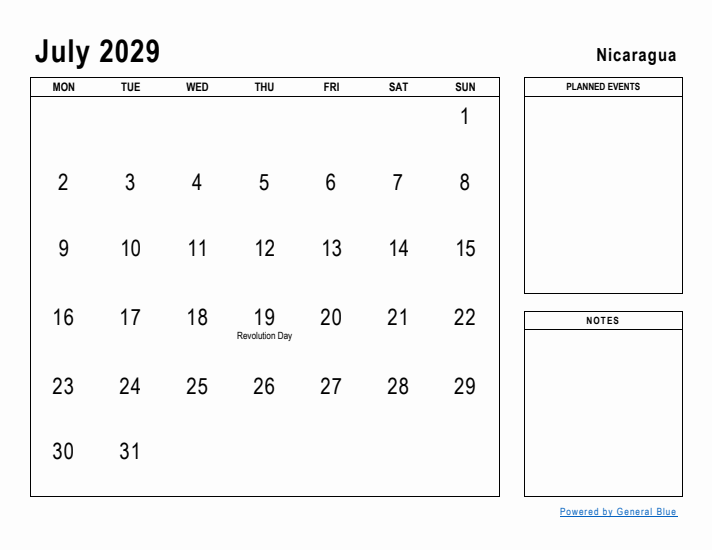 July 2029

Nicaragua

| MON | TUE | WED | THU | FRI | SAT | SUN |
|---|---|---|---|---|---|---|
| | | | | | | 1 |
| 2 | 3 | 4 | 5 | 6 | 7 | 8 |
| 9 | 10 | 11 | 12 | 13 | 14 | 15 |
| 16 | 17 | 18 | 19 Revolution Day | 20 | 21 | 22 |
| 23 | 24 | 25 | 26 | 27 | 28 | 29 |
| 30 | 31 | | | | | |

PLANNED EVENTS

NOTES

Powered by General Blue